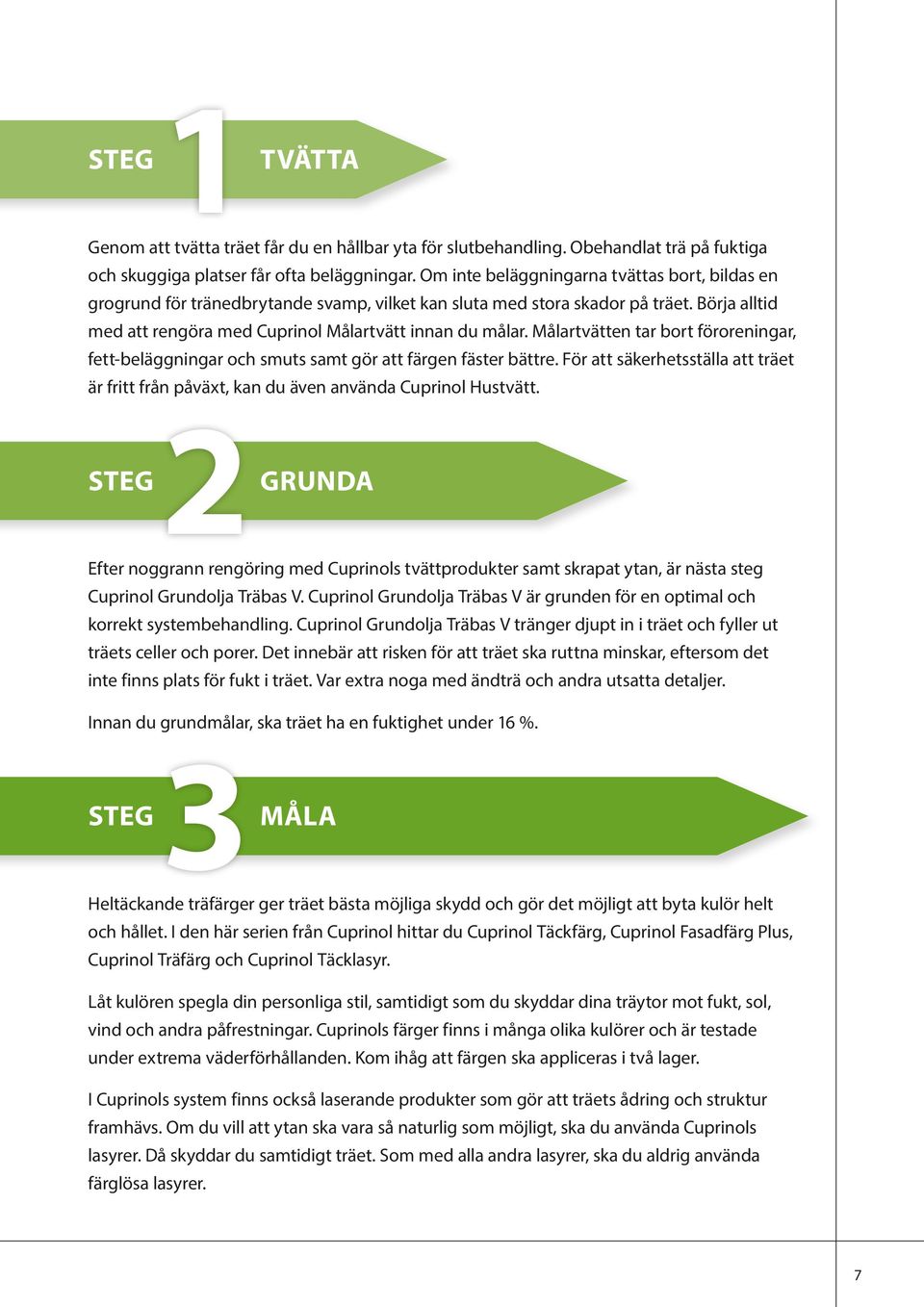 STEG 1 TVÄTTA

Genom att tvätta träet får du en hållbar yta för slutbehandling. Obehandlat trä på fuktiga och skuggiga platser får ofta beläggningar. Om inte beläggningarna tvättas bort, bildas en grogrund för tränedbrytande svamp, vilket kan sluta med stora skador på träet. Börja alltid med att rengöra med Cuprinol Målartvätt innan du målar. Målartvätten tar bort föroreningar, fett-beläggningar och smuts samt gör att färgen fäster bättre. För att säkerhetsställa att träet är fritt från påväxt, kan du även använda Cuprinol Hustvätt.

STEG 2 GRUNDA

Efter noggrann rengöring med Cuprinols tvättprodukter samt skrapat ytan, är nästa steg Cuprinol Grundolja Träbas V. Cuprinol Grundolja Träbas V är grunden för en optimal och korrekt systembehandling. Cuprinol Grundolja Träbas V tränger djupt in i träet och fyller ut träets celler och porer. Det innebär att risken för att träet ska ruttna minskar, eftersom det inte finns plats för fukt i träet. Var extra noga med ändträ och andra utsatta detaljer.

Innan du grundmålar, ska träet ha en fuktighet under 16 %.

STEG 3 MÅLA

Heltäckande träfärger ger träet bästa möjliga skydd och gör det möjligt att byta kulör helt och hållet. I den här serien från Cuprinol hittar du Cuprinol Täckfärg, Cuprinol Fasadfärg Plus, Cuprinol Träfärg och Cuprinol Täcklasyr.

Låt kulören spegla din personliga stil, samtidigt som du skyddar dina träytor mot fukt, sol, vind och andra påfrestningar. Cuprinols färger finns i många olika kulörer och är testade under extrema väderförhållanden. Kom ihåg att färgen ska appliceras i två lager.

I Cuprinols system finns också laserande produkter som gör att träets ådring och struktur framhävs. Om du vill att ytan ska vara så naturlig som möjligt, ska du använda Cuprinols lasyrer. Då skyddar du samtidigt träet. Som med alla andra lasyrer, ska du aldrig använda färglösa lasyrer.

7